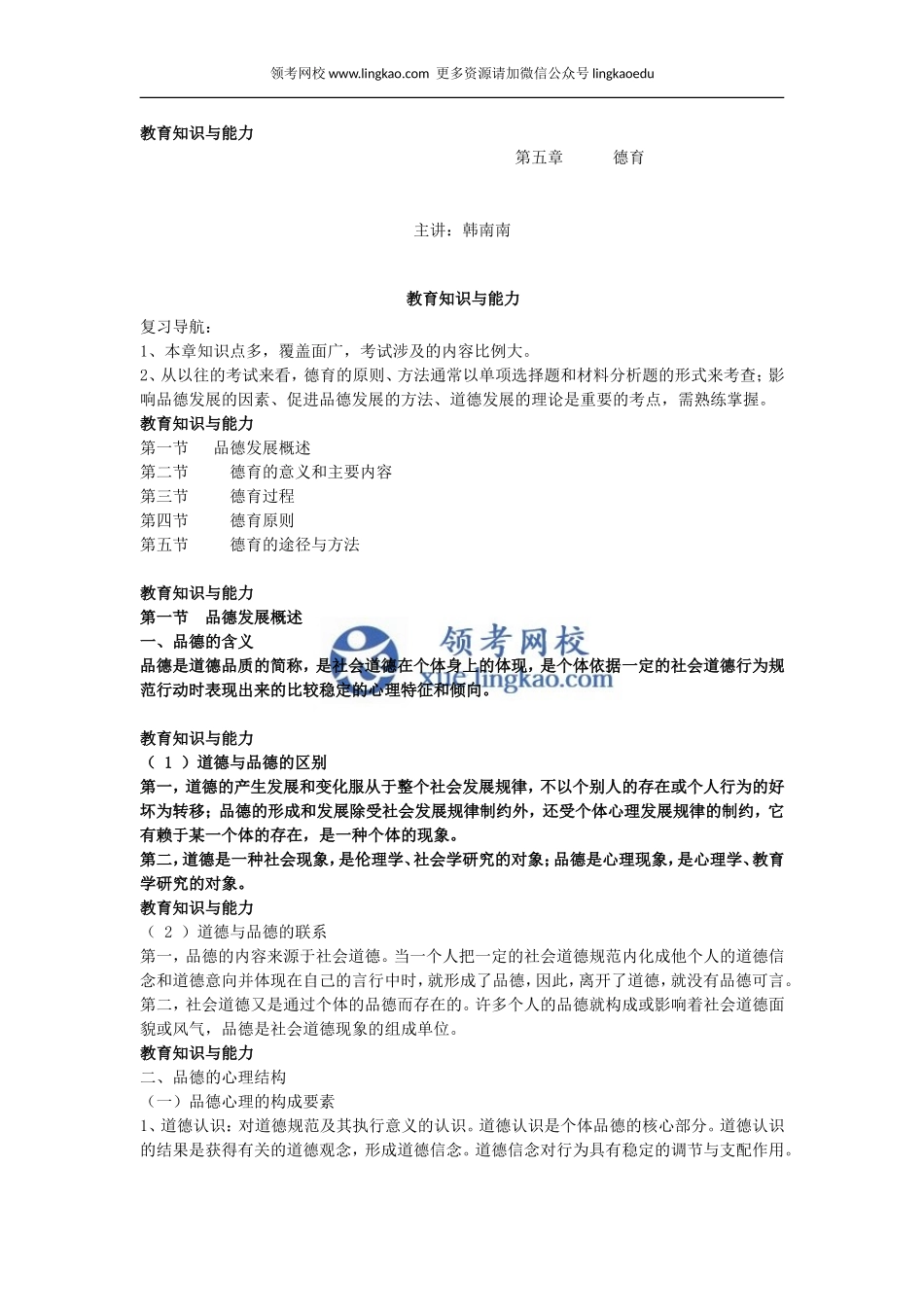 领考网校 www.lingkao.com 更多资源请加微信公众号 lingkaoedu

教育知识与能力

第五章　　德育

主讲：韩南南

教育知识与能力

复习导航：
1、本章知识点多，覆盖面广，考试涉及的内容比例大。
2、从以往的考试来看，德育的原则、方法通常以单项选择题和材料分析题的形式来考查；影响品德发展的因素、促进品德发展的方法、道德发展的理论是重要的考点，需熟练掌握。
教育知识与能力
第一节　品德发展概述
第二节　德育的意义和主要内容
第三节　德育过程
第四节　德育原则
第五节　德育的途径与方法

教育知识与能力
第一节　品德发展概述
一、品德的含义
品德是道德品质的简称，是社会道德在个体身上的体现，是个体依据一定的社会道德行为规范行动时表现出来的比较稳定的心理特征和倾向。

领考网校
xue.lingkao.com

教育知识与能力
（ 1 ）道德与品德的区别
第一，道德的产生发展和变化服从于整个社会发展规律，不以个别人的存在或个人行为的好坏为转移；品德的形成和发展除受社会发展规律制约外，还受个体心理发展规律的制约，它有赖于某一个体的存在，是一种个体的现象。
第二，道德是一种社会现象，是伦理学、社会学研究的对象；品德是心理现象，是心理学、教育学研究的对象。
教育知识与能力
（ 2 ）道德与品德的联系
第一，品德的内容来源于社会道德。当一个人把一定的社会道德规范内化成他个人的道德信念和道德意向并体现在自己的言行中时，就形成了品德，因此，离开了道德，就没有品德可言。
第二，社会道德又是通过个体的品德而存在的。许多个人的品德就构成或影响着社会道德面貌或风气，品德是社会道德现象的组成单位。
教育知识与能力
二、品德的心理结构
（一）品德心理的构成要素
1、道德认识：对道德规范及其执行意义的认识。道德认识是个体品德的核心部分。道德认识的结果是获得有关的道德观念，形成道德信念。道德信念对行为具有稳定的调节与支配作用。